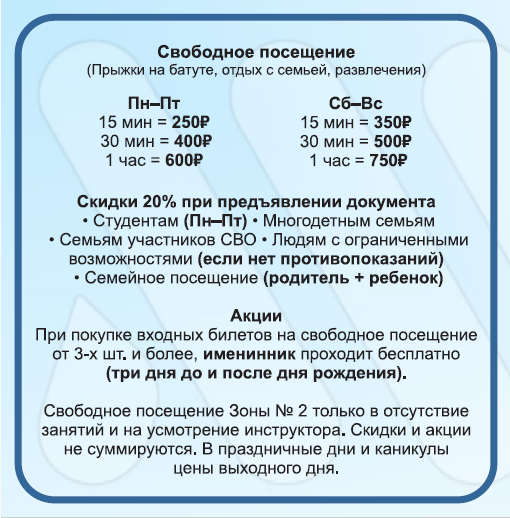 Свободное посещение
(Прыжки на батуте, отдых с семьей, развлечения)

Пн–Пт
15 мин = 250₽
30 мин = 400₽
1 час = 600₽

Сб–Вс
15 мин = 350₽
30 мин = 500₽
1 час = 750₽

Скидки 20% при предъявлении документа
• Студентам (Пн–Пт) • Многодетным семьям
• Семьям участников СВО • Людям с ограниченными возможностями (если нет противопоказаний)
• Семейное посещение (родитель + ребенок)

Акции
При покупке входных билетов на свободное посещение от 3-х шт. и более, именинник проходит бесплатно (три дня до и после дня рождения).

Свободное посещение Зоны № 2 только в отсутствие занятий и на усмотрение инструктора. Скидки и акции не суммируются. В праздничные дни и каникулы цены выходного дня.